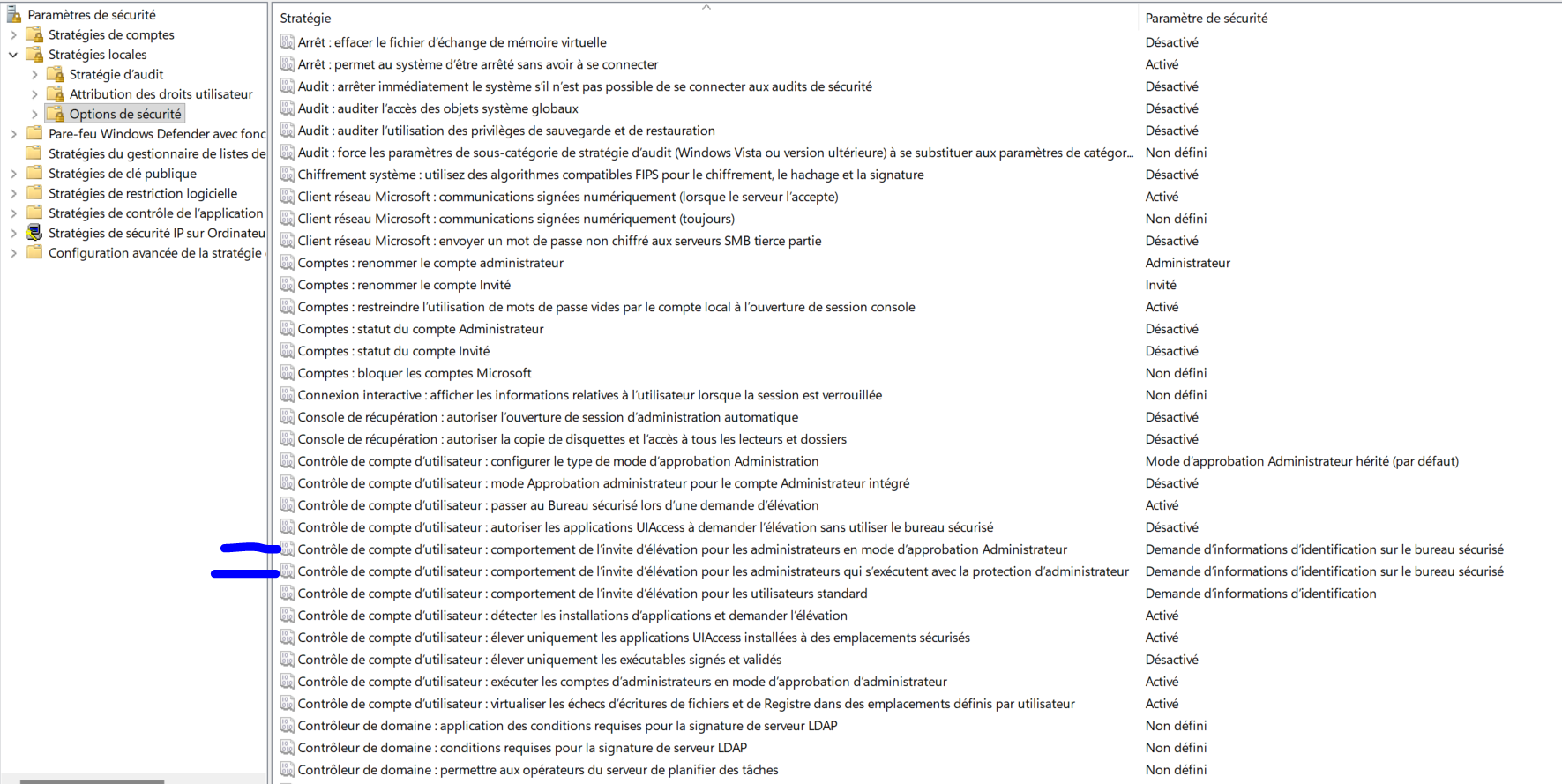 Paramètres de sécurité
Stratégies de comptes
Stratégies locales
Stratégie d'audit
Attribution des droits utilisateur
Options de sécurité
Pare-feu Windows Defender avec fonc
Stratégies du gestionnaire de listes de
Stratégies de clé publique
Stratégies de restriction logicielle
Stratégies de contrôle de l'application
Stratégies de sécurité IP sur Ordinateu
Configuration avancée de la stratégie

| Stratégie | Paramètre de sécurité |
|---|---|
| Arrêt : effacer le fichier d'échange de mémoire virtuelle | Désactivé |
| Arrêt : permet au système d'être arrêté sans avoir à se connecter | Activé |
| Audit : arrêter immédiatement le système s'il n'est pas possible de se connecter aux audits de sécurité | Désactivé |
| Audit : auditer l'accès des objets système globaux | Désactivé |
| Audit : auditer l'utilisation des privilèges de sauvegarde et de restauration | Désactivé |
| Audit : force les paramètres de sous-catégorie de stratégie d'audit (Windows Vista ou version ultérieure) à se substituer aux paramètres de catégor... | Non défini |
| Chiffrement système : utilisez des algorithmes compatibles FIPS pour le chiffrement, le hachage et la signature | Désactivé |
| Client réseau Microsoft : communications signées numériquement (lorsque le serveur l'accepte) | Activé |
| Client réseau Microsoft : communications signées numériquement (toujours) | Non défini |
| Client réseau Microsoft : envoyer un mot de passe non chiffré aux serveurs SMB tierce partie | Désactivé |
| Comptes : renommer le compte administrateur | Administrateur |
| Comptes : renommer le compte Invité | Invité |
| Comptes : restreindre l'utilisation de mots de passe vides par le compte local à l'ouverture de session console | Activé |
| Comptes : statut du compte Administrateur | Désactivé |
| Comptes : statut du compte Invité | Désactivé |
| Comptes : bloquer les comptes Microsoft | Non défini |
| Connexion interactive : afficher les informations relatives à l'utilisateur lorsque la session est verrouillée | Non défini |
| Console de récupération : autoriser l'ouverture de session d'administration automatique | Désactivé |
| Console de récupération : autoriser la copie de disquettes et l'accès à tous les lecteurs et dossiers | Désactivé |
| Contrôle de compte d'utilisateur : configurer le type de mode d'approbation Administration | Mode d'approbation Administrateur hérité (par défaut) |
| Contrôle de compte d'utilisateur : mode Approbation administrateur pour le compte Administrateur intégré | Désactivé |
| Contrôle de compte d'utilisateur : passer au Bureau sécurisé lors d'une demande d'élévation | Activé |
| Contrôle de compte d'utilisateur : autoriser les applications UIAccess à demander l'élévation sans utiliser le bureau sécurisé | Désactivé |
| Contrôle de compte d'utilisateur : comportement de l'invite d'élévation pour les administrateurs en mode d'approbation Administrateur | Demande d'informations d'identification sur le bureau sécurisé |
| Contrôle de compte d'utilisateur : comportement de l'invite d'élévation pour les administrateurs qui s'exécutent avec la protection d'administrateur | Demande d'informations d'identification sur le bureau sécurisé |
| Contrôle de compte d'utilisateur : comportement de l'invite d'élévation pour les utilisateurs standard | Demande d'informations d'identification |
| Contrôle de compte d'utilisateur : détecter les installations d'applications et demander l'élévation | Activé |
| Contrôle de compte d'utilisateur : élever uniquement les applications UIAccess installées à des emplacements sécurisés | Activé |
| Contrôle de compte d'utilisateur : élever uniquement les exécutables signés et validés | Désactivé |
| Contrôle de compte d'utilisateur : exécuter les comptes d'administrateurs en mode d'approbation d'administrateur | Activé |
| Contrôle de compte d'utilisateur : virtualiser les échecs d'écritures de fichiers et de Registre dans des emplacements définis par utilisateur | Activé |
| Contrôleur de domaine : application des conditions requises pour la signature de serveur LDAP | Non défini |
| Contrôleur de domaine : conditions requises pour la signature de serveur LDAP | Non défini |
| Contrôleur de domaine : permettre aux opérateurs du serveur de planifier des tâches | Non défini |